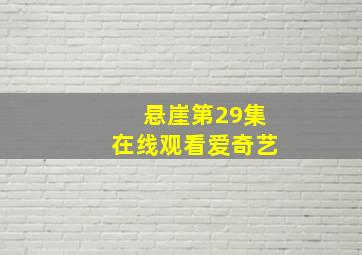 悬崖第29集
在线观看爱奇艺